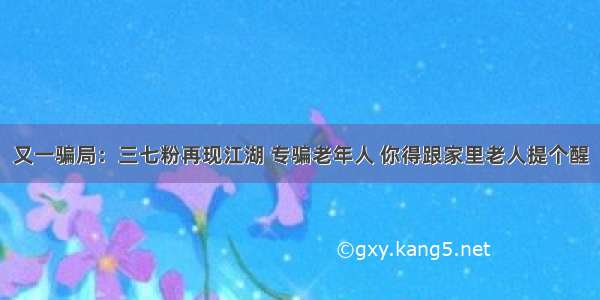 又一骗局：三七粉再现江湖 专骗老年人 你得跟家里老人提个醒

©gxy.kang5.net